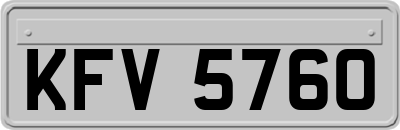 KFV 5760